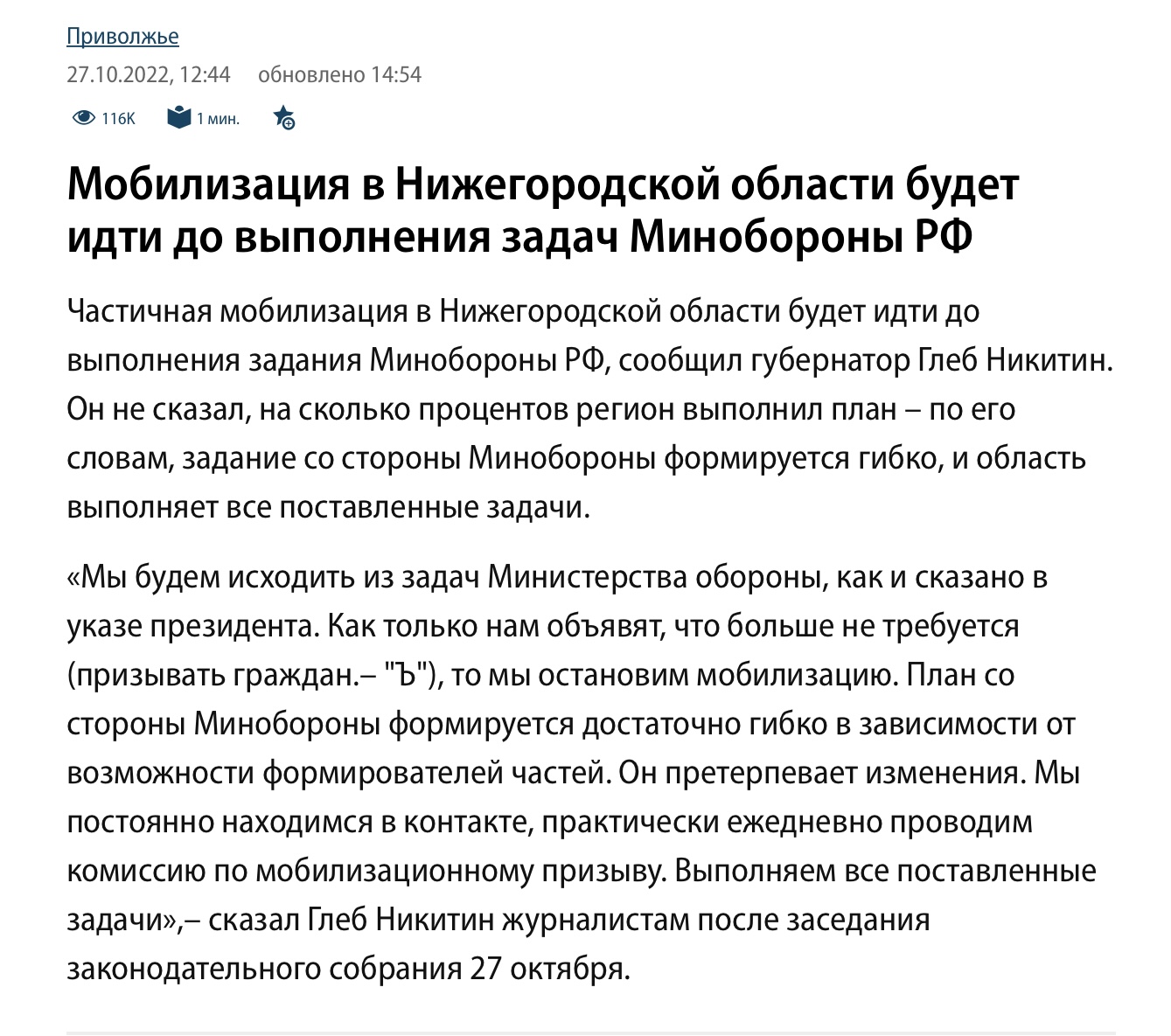 Приволжье

27.10.2022, 12:44 обновлено 14:54

116K 1 мин.

Мобилизация в Нижегородской области будет идти до выполнения задач Минобороны РФ

Частичная мобилизация в Нижегородской области будет идти до выполнения задания Минобороны РФ, сообщил губернатор Глеб Никитин. Он не сказал, на сколько процентов регион выполнил план – по его словам, задание со стороны Минобороны формируется гибко, и область выполняет все поставленные задачи.

«Мы будем исходить из задач Министерства обороны, как и сказано в указе президента. Как только нам объявят, что больше не требуется (призывать граждан.– "Ъ"), то мы остановим мобилизацию. План со стороны Минобороны формируется достаточно гибко в зависимости от возможности формирователей частей. Он претерпевает изменения. Мы постоянно находимся в контакте, практически ежедневно проводим комиссию по мобилизационному призыву. Выполняем все поставленные задачи»,– сказал Глеб Никитин журналистам после заседания законодательного собрания 27 октября.